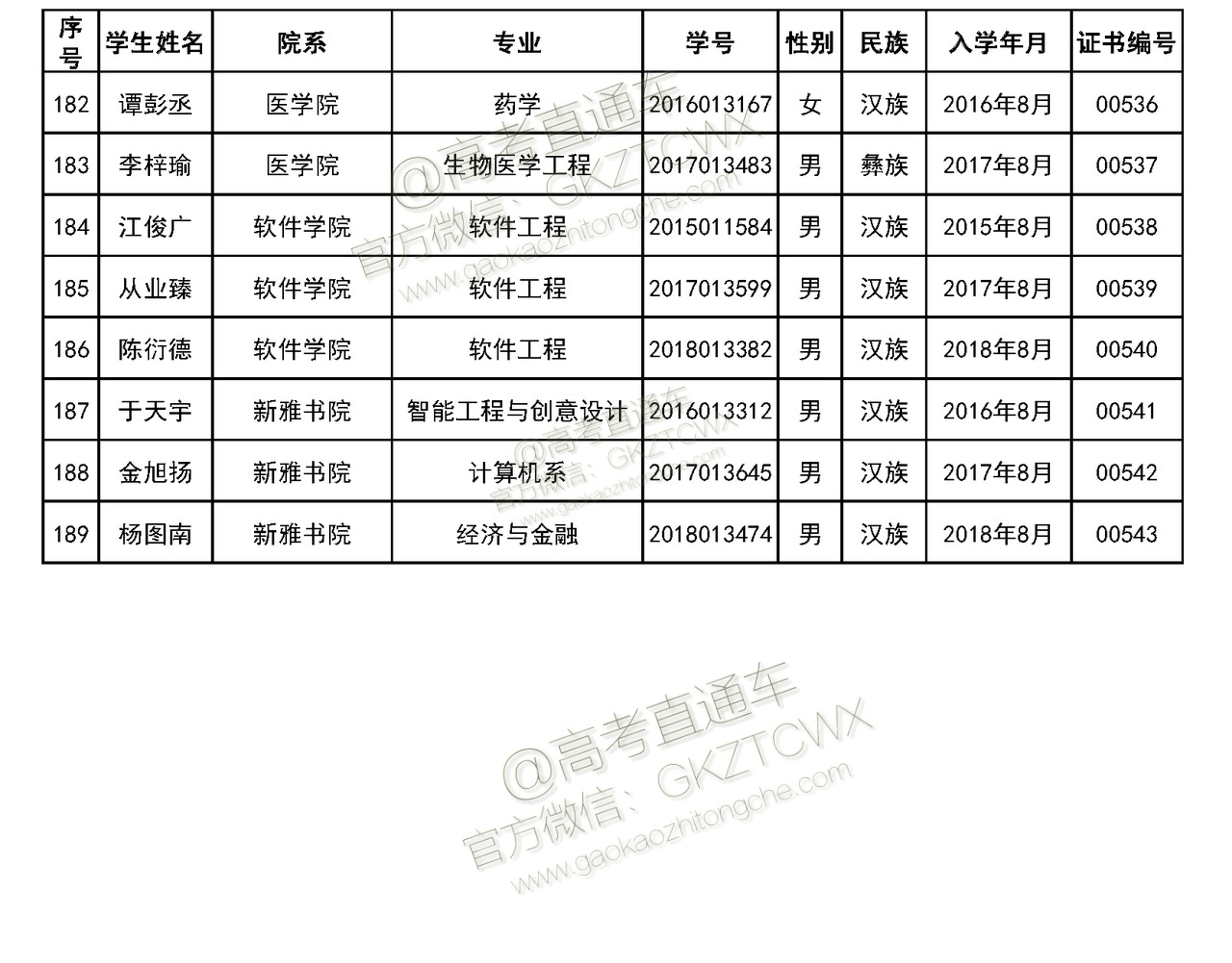 | 序号 | 学生姓名 | 院系 | 专业 | 学号 | 性别 | 民族 | 入学年月 | 证书编号 |
|---|---|---|---|---|---|---|---|---|
| 182 | 谭彭丞 | 医学院 | 药学 | 2016013167 | 女 | 汉族 | 2016年8月 | 00536 |
| 183 | 李梓瑜 | 医学院 | 生物医学工程 | 2017013483 | 男 | 彝族 | 2017年8月 | 00537 |
| 184 | 江俊广 | 软件学院 | 软件工程 | 2015011584 | 男 | 汉族 | 2015年8月 | 00538 |
| 185 | 从业臻 | 软件学院 | 软件工程 | 2017013599 | 男 | 汉族 | 2017年8月 | 00539 |
| 186 | 陈衍德 | 软件学院 | 软件工程 | 2018013382 | 男 | 汉族 | 2018年8月 | 00540 |
| 187 | 于天宇 | 新雅书院 | 智能工程与创意设计 | 2016013312 | 男 | 汉族 | 2016年8月 | 00541 |
| 188 | 金旭扬 | 新雅书院 | 计算机系 | 2017013645 | 男 | 汉族 | 2017年8月 | 00542 |
| 189 | 杨图南 | 新雅书院 | 经济与金融 | 2018013474 | 男 | 汉族 | 2018年8月 | 00543 |

@高考直通车
官方微信：GKZTCWX
www.gaokaozhitongche.com